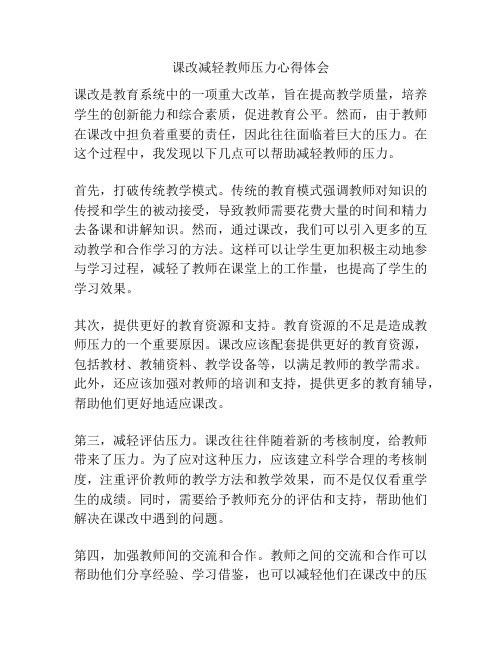 课改减轻教师压力心得体会

课改是教育系统中的一项重大改革，旨在提高教学质量，培养学生的创新能力和综合素质，促进教育公平。然而，由于教师在课改中担负着重要的责任，因此往往面临着巨大的压力。在这个过程中，我发现以下几点可以帮助减轻教师的压力。

首先，打破传统教学模式。传统的教育模式强调教师对知识的传授和学生的被动接受，导致教师需要花费大量的时间和精力去备课和讲解知识。然而，通过课改，我们可以引入更多的互动教学和合作学习的方法。这样可以让学生更加积极主动地参与学习过程，减轻了教师在课堂上的工作量，也提高了学生的学习效果。

其次，提供更好的教育资源和支持。教育资源的不足是造成教师压力的一个重要原因。课改应该配套提供更好的教育资源，包括教材、教辅资料、教学设备等，以满足教师的教学需求。此外，还应该加强对教师的培训和支持，提供更多的教育辅导，帮助他们更好地适应课改。

第三，减轻评估压力。课改往往伴随着新的考核制度，给教师带来了压力。为了应对这种压力，应该建立科学合理的考核制度，注重评价教师的教学方法和教学效果，而不是仅仅看重学生的成绩。同时，需要给予教师充分的评估和支持，帮助他们解决在课改中遇到的问题。

第四，加强教师间的交流和合作。教师之间的交流和合作可以帮助他们分享经验、学习借鉴，也可以减轻他们在课改中的压